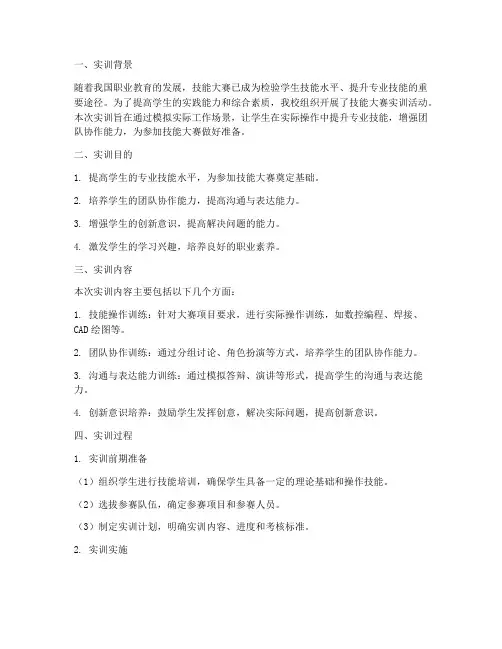 一、实训背景

随着我国职业教育的发展，技能大赛已成为检验学生技能水平、提升专业技能的重要途径。为了提高学生的实践能力和综合素质，我校组织开展了技能大赛实训活动。本次实训旨在通过模拟实际工作场景，让学生在实际操作中提升专业技能，增强团队协作能力，为参加技能大赛做好准备。

二、实训目的

1. 提高学生的专业技能水平，为参加技能大赛奠定基础。

2. 培养学生的团队协作能力，提高沟通与表达能力。

3. 增强学生的创新意识，提高解决问题的能力。

4. 激发学生的学习兴趣，培养良好的职业素养。

三、实训内容

本次实训内容主要包括以下几个方面：

1. 技能操作训练：针对大赛项目要求，进行实际操作训练，如数控编程、焊接、CAD 绘图等。

2. 团队协作训练：通过分组讨论、角色扮演等方式，培养学生的团队协作能力。

3. 沟通与表达能力训练：通过模拟答辩、演讲等形式，提高学生的沟通与表达能力。

4. 创新意识培养：鼓励学生发挥创意，解决实际问题，提高创新意识。

四、实训过程

1. 实训前期准备

（1）组织学生进行技能培训，确保学生具备一定的理论基础和操作技能。

（2）选拔参赛队伍，确定参赛项目和参赛人员。

（3）制定实训计划，明确实训内容、进度和考核标准。

2. 实训实施